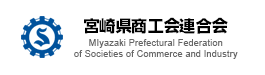 S

宮崎県商工会連合会

MIyazaki Prefectural Federation of Societies of Commerce and Industry